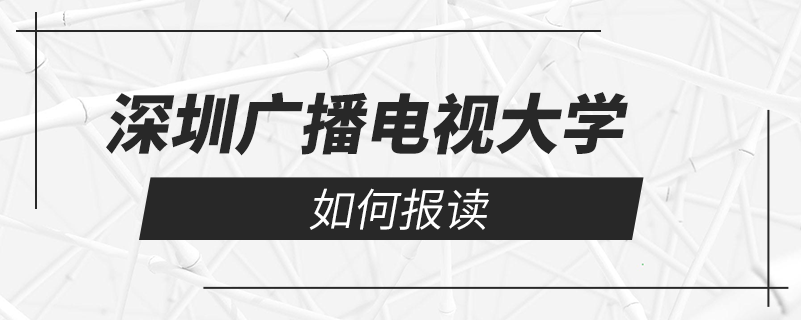 深圳广播电视大学

如何报读